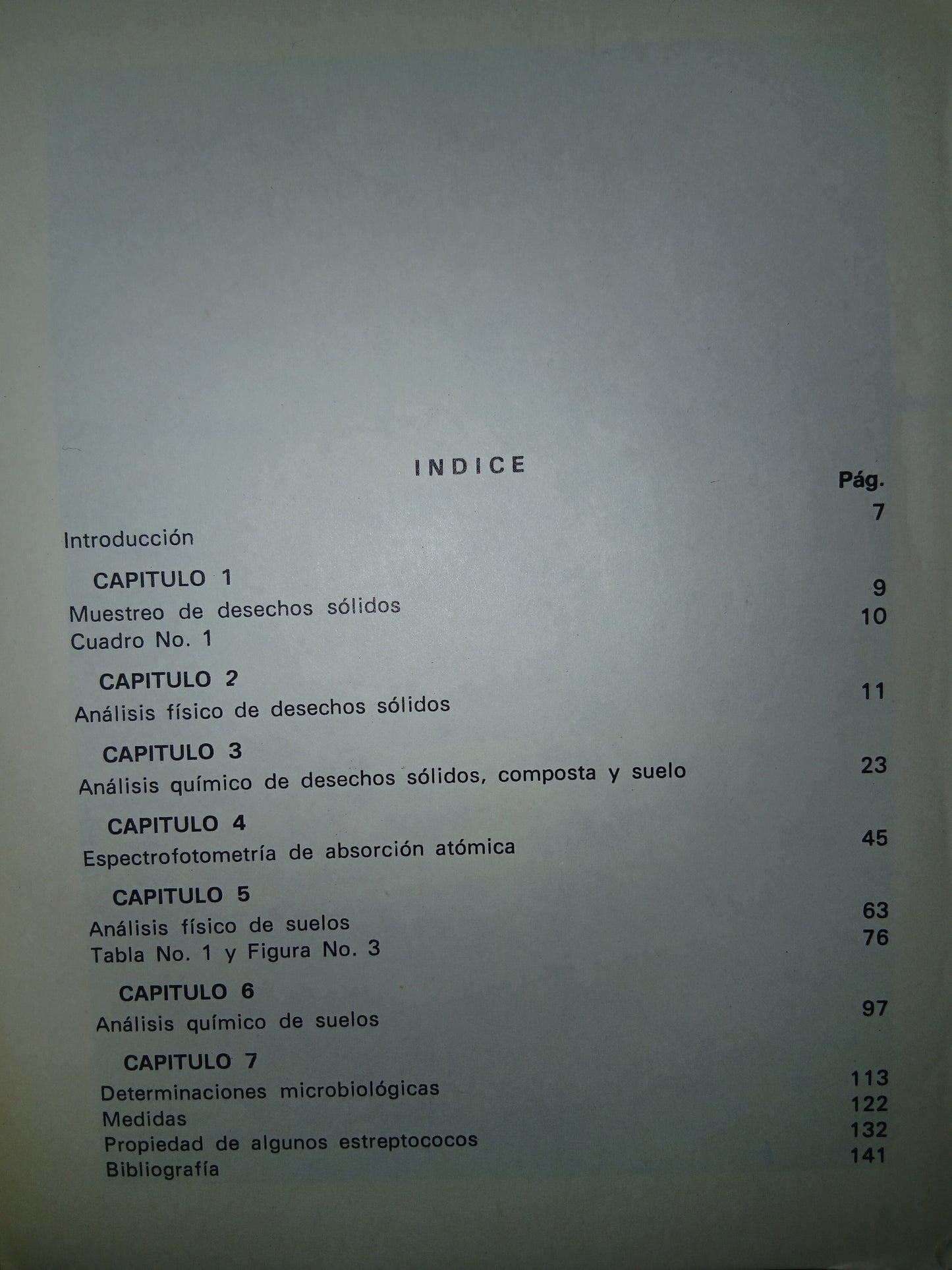 INDICE

Pág.

Introducción 7

CAPITULO 1

Muestreo de desechos sólidos 9

Cuadro No. 1 10

CAPITULO 2

Análisis físico de desechos sólidos 11

CAPITULO 3

Análisis químico de desechos sólidos, composta y suelo 23

CAPITULO 4

Espectrofotometría de absorción atómica 45

CAPITULO 5

Análisis físico de suelos 63

Tabla No. 1 y Figura No. 3 76

CAPITULO 6

Análisis químico de suelos 97

CAPITULO 7

Determinaciones microbiológicas 113

Medidas 122

Propiedad de algunos estreptococos 132

Bibliografía 141